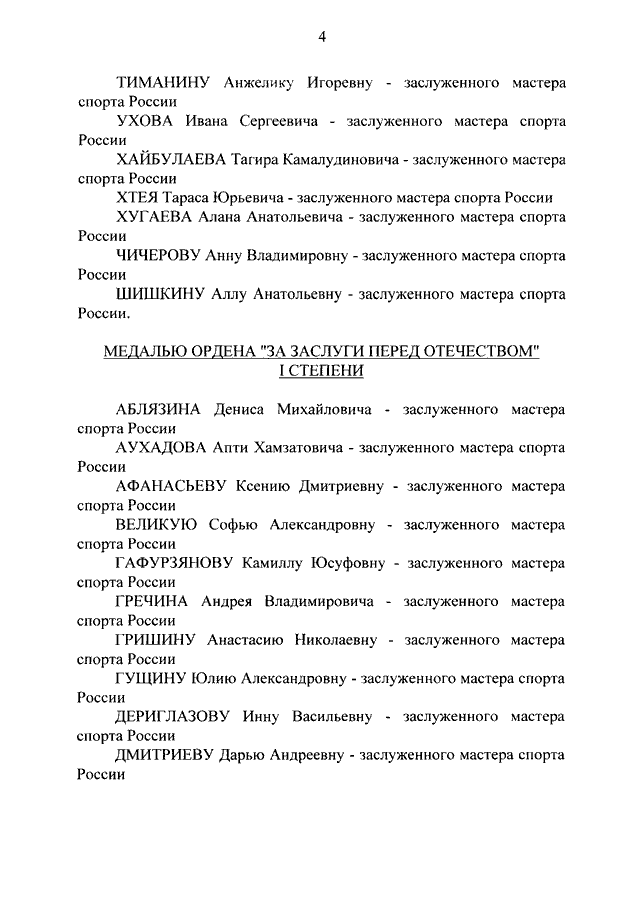 4

ТИМАНИНУ Анжелику Игоревну - заслуженного мастера спорта России

УХОВА Ивана Сергеевича - заслуженного мастера спорта России

ХАЙБУЛАЕВА Тагира Камалудиновича - заслуженного мастера спорта России

ХТЕЯ Тараса Юрьевича - заслуженного мастера спорта России

ХУГАЕВА Алана Анатольевича - заслуженного мастера спорта России

ЧИЧЕРОВУ Анну Владимировну - заслуженного мастера спорта России

ШИШКИНУ Аллу Анатольевну - заслуженного мастера спорта России.

МЕДАЛЬЮ ОРДЕНА "ЗА ЗАСЛУГИ ПЕРЕД ОТЕЧЕСТВОМ" I СТЕПЕНИ

АБЛЯЗИНА Дениса Михайловича - заслуженного мастера спорта России

АУХАДОВА Апти Хамзатовича - заслуженного мастера спорта России

АФАНАСЬЕВУ Ксению Дмитриевну - заслуженного мастера спорта России

ВЕЛИКУЮ Софью Александровну - заслуженного мастера спорта России

ГАФУРЗЯНОВУ Камиллу Юсуфовну - заслуженного мастера спорта России

ГРЕЧИНА Андрея Владимировича - заслуженного мастера спорта России

ГРИШИНУ Анастасию Николаевну - заслуженного мастера спорта России

ГУЩИНУ Юлию Александровну - заслуженного мастера спорта России

ДЕРИГЛАЗОВУ Инну Васильевну - заслуженного мастера спорта России

ДМИТРИЕВУ Дарью Андреевну - заслуженного мастера спорта России